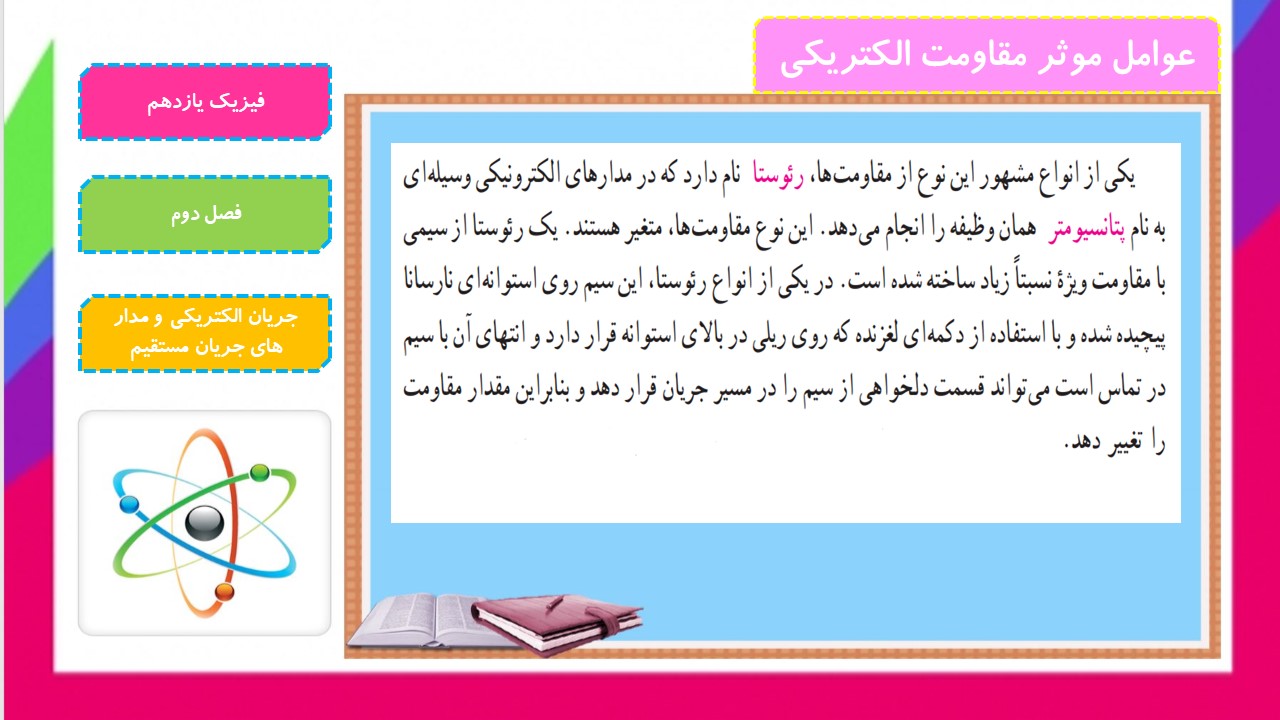 عوامل موثر مقاومت الکتریکی

فیزیک یازدهم

فصل دوم

جریان الکتریکی و مدار های جریان مستقیم

یکی از انواع مشهور این نوع از مقاومت‌ها، رئوستا نام دارد که در مدارهای الکترونیکی وسیله‌ای به نام پتانسیومتر همان وظیفه را انجام می‌دهد. این نوع مقاومت‌ها، متغیر هستند. یک رئوستا از سیمی با مقاومت ویژهٔ نسبتاً زیاد ساخته شده است. در یکی از انواع رئوستا، این سیم روی استوانه‌ای نارسانا پیچیده شده و با استفاده از دکمه‌ای لغزنده که روی ریلی در بالای استوانه قرار دارد و انتهای آن با سیم در تماس است می‌تواند قسمت دلخواهی از سیم را در مسیر جریان قرار دهد و بنابراین مقدار مقاومت را تغییر دهد.